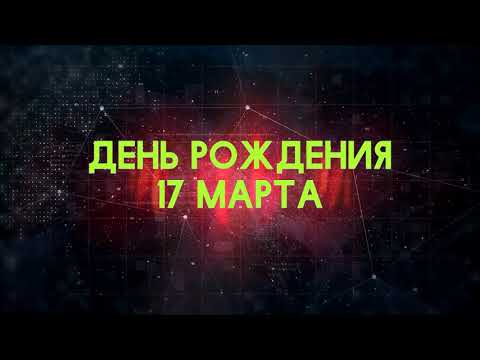 ДЕНЬ РОЖДЕНИЯ
17 МАРТА